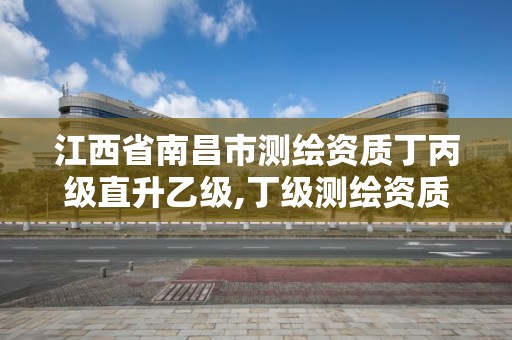 江西省南昌市测绘资质丁丙级直升乙级,丁级测绘资质